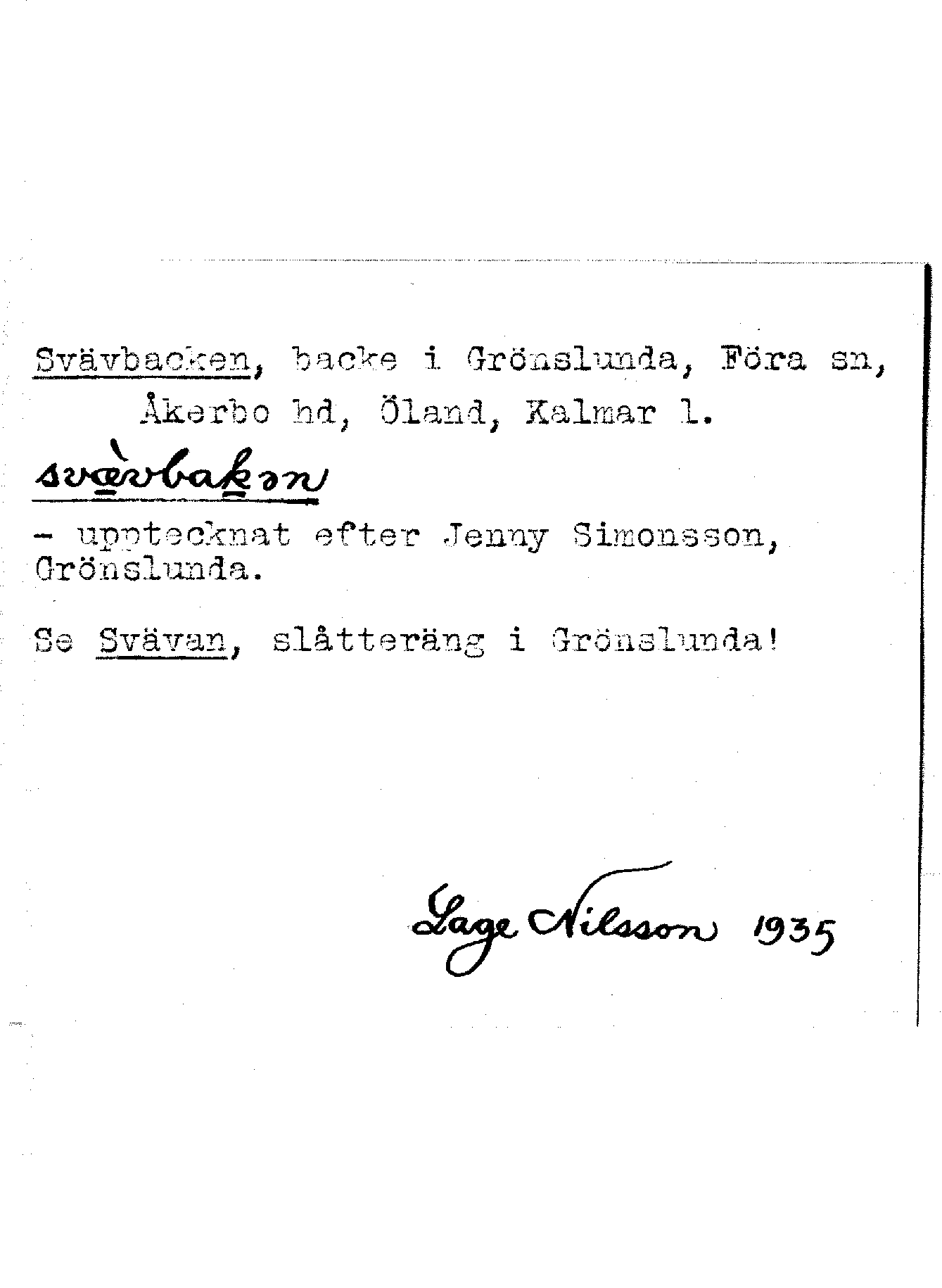 Svävbacken, backe i Grönslunda, Föra sn, Åkerbo hd, Öland, Kalmar l.

svæ̀vbakən

- upptecknat efter Jenny Simonsson, Grönslunda.

Se Svävan, slåtteräng i Grönslunda!

Lage Nilsson 1935